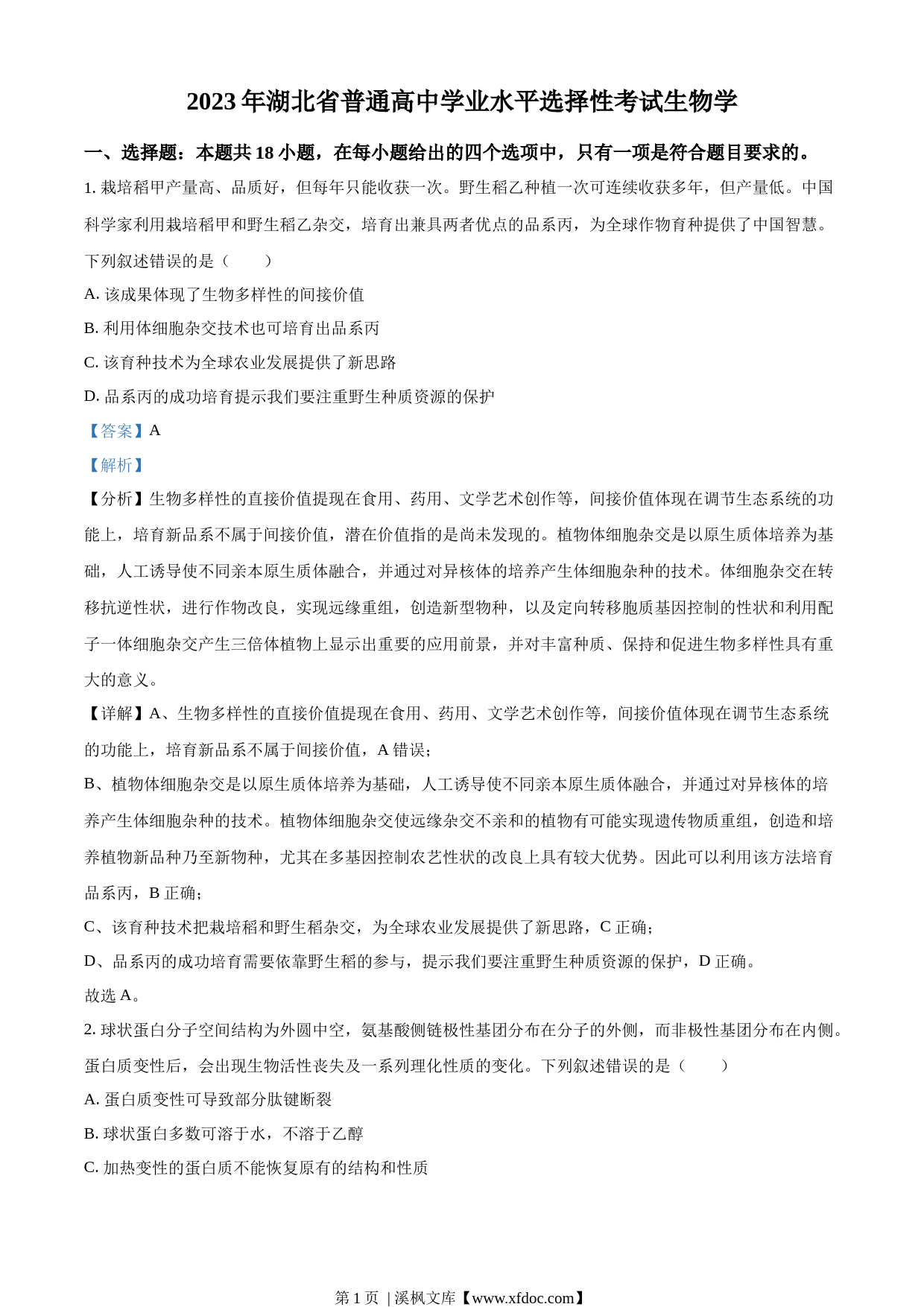 2023 年湖北省普通高中学业水平选择性考试生物学

一、选择题：本题共 18 小题，在每小题给出的四个选项中，只有一项是符合题目要求的。

1. 栽培稻甲产量高、品质好，但每年只能收获一次。野生稻乙种植一次可连续收获多年，但产量低。中国科学家利用栽培稻甲和野生稻乙杂交，培育出兼具两者优点的品系丙，为全球作物育种提供了中国智慧。下列叙述错误的是（　　）

A. 该成果体现了生物多样性的间接价值

B. 利用体细胞杂交技术也可培育出品系丙

C. 该育种技术为全球农业发展提供了新思路

D. 品系丙的成功培育提示我们要注重野生种质资源的保护

【答案】A

【解析】

【分析】生物多样性的直接价值提现在食用、药用、文学艺术创作等，间接价值体现在调节生态系统的功能上，培育新品系不属于间接价值，潜在价值指的是尚未发现的。植物体细胞杂交是以原生质体培养为基础，人工诱导使不同亲本原生质体融合，并通过对异核体的培养产生体细胞杂种的技术。体细胞杂交在转移抗逆性状，进行作物改良，实现远缘重组，创造新型物种，以及定向转移胞质基因控制的性状和利用配子一体细胞杂交产生三倍体植物上显示出重要的应用前景，并对丰富种质、保持和促进生物多样性具有重大的意义。

【详解】A、生物多样性的直接价值提现在食用、药用、文学艺术创作等，间接价值体现在调节生态系统的功能上，培育新品系不属于间接价值，A 错误；

B、植物体细胞杂交是以原生质体培养为基础，人工诱导使不同亲本原生质体融合，并通过对异核体的培养产生体细胞杂种的技术。植物体细胞杂交使远缘杂交不亲和的植物有可能实现遗传物质重组，创造和培养植物新品种乃至新物种，尤其在多基因控制农艺性状的改良上具有较大优势。因此可以利用该方法培育品系丙，B 正确；

C、该育种技术把栽培稻和野生稻杂交，为全球农业发展提供了新思路，C 正确；

D、品系丙的成功培育需要依靠野生稻的参与，提示我们要注重野生种质资源的保护，D 正确。

故选 A。

2. 球状蛋白分子空间结构为外圆中空，氨基酸侧链极性基团分布在分子的外侧，而非极性基团分布在内侧。蛋白质变性后，会出现生物活性丧失及一系列理化性质的变化。下列叙述错误的是（　　）

A. 蛋白质变性可导致部分肽键断裂

B. 球状蛋白多数可溶于水，不溶于乙醇

C. 加热变性的蛋白质不能恢复原有的结构和性质

第 1 页 | 溪枫文库【www.xfdoc.com】